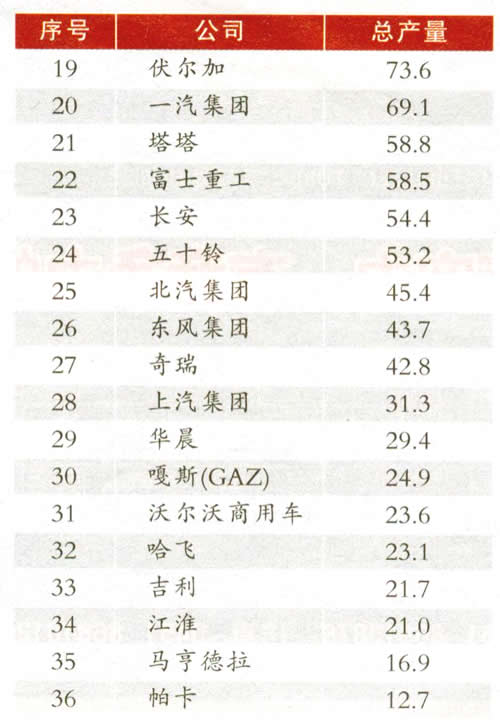 | 序号 | 公司 | 总产量 |
|---|---|---|
| 19 | 伏尔加 | 73.6 |
| 20 | 一汽集团 | 69.1 |
| 21 | 塔塔 | 58.8 |
| 22 | 富士重工 | 58.5 |
| 23 | 长安 | 54.4 |
| 24 | 五十铃 | 53.2 |
| 25 | 北汽集团 | 45.4 |
| 26 | 东风集团 | 43.7 |
| 27 | 奇瑞 | 42.8 |
| 28 | 上汽集团 | 31.3 |
| 29 | 华晨 | 29.4 |
| 30 | 嘎斯(GAZ) | 24.9 |
| 31 | 沃尔沃商用车 | 23.6 |
| 32 | 哈飞 | 23.1 |
| 33 | 吉利 | 21.7 |
| 34 | 江淮 | 21.0 |
| 35 | 马亨德拉 | 16.9 |
| 36 | 帕卡 | 12.7 |